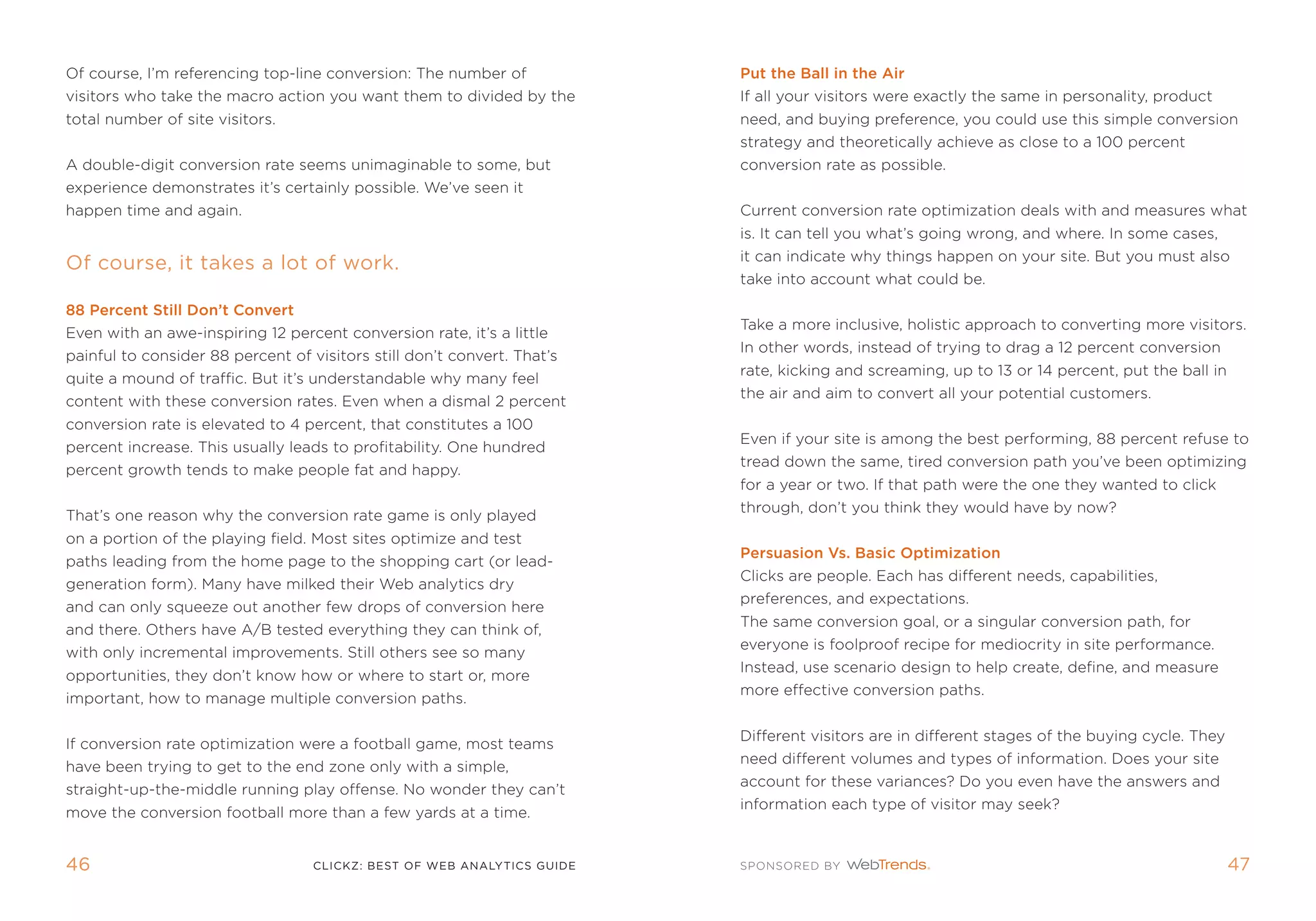 Of course, I'm referencing top-line conversion: The number of visitors who take the macro action you want them to divided by the total number of site visitors.

A double-digit conversion rate seems unimaginable to some, but experience demonstrates it's certainly possible. We've seen it happen time and again.

Of course, it takes a lot of work.

88 Percent Still Don't Convert
Even with an awe-inspiring 12 percent conversion rate, it's a little painful to consider 88 percent of visitors still don't convert. That's quite a mound of traffic. But it's understandable why many feel content with these conversion rates. Even when a dismal 2 percent conversion rate is elevated to 4 percent, that constitutes a 100 percent increase. This usually leads to profitability. One hundred percent growth tends to make people fat and happy.

That's one reason why the conversion rate game is only played on a portion of the playing field. Most sites optimize and test paths leading from the home page to the shopping cart (or lead-generation form). Many have milked their Web analytics dry and can only squeeze out another few drops of conversion here and there. Others have A/B tested everything they can think of, with only incremental improvements. Still others see so many opportunities, they don't know how or where to start or, more important, how to manage multiple conversion paths.

If conversion rate optimization were a football game, most teams have been trying to get to the end zone only with a simple, straight-up-the-middle running play offense. No wonder they can't move the conversion football more than a few yards at a time.

46 CLICKZ: BEST OF WEB ANALYTICS GUIDE

Put the Ball in the Air
If all your visitors were exactly the same in personality, product need, and buying preference, you could use this simple conversion strategy and theoretically achieve as close to a 100 percent conversion rate as possible.

Current conversion rate optimization deals with and measures what is. It can tell you what's going wrong, and where. In some cases, it can indicate why things happen on your site. But you must also take into account what could be.

Take a more inclusive, holistic approach to converting more visitors. In other words, instead of trying to drag a 12 percent conversion rate, kicking and screaming, up to 13 or 14 percent, put the ball in the air and aim to convert all your potential customers.

Even if your site is among the best performing, 88 percent refuse to tread down the same, tired conversion path you've been optimizing for a year or two. If that path were the one they wanted to click through, don't you think they would have by now?

Persuasion Vs. Basic Optimization
Clicks are people. Each has different needs, capabilities, preferences, and expectations.
The same conversion goal, or a singular conversion path, for everyone is foolproof recipe for mediocrity in site performance. Instead, use scenario design to help create, define, and measure more effective conversion paths.

Different visitors are in different stages of the buying cycle. They need different volumes and types of information. Does your site account for these variances? Do you even have the answers and information each type of visitor may seek?

SPONSORED BY WebTrends. 47